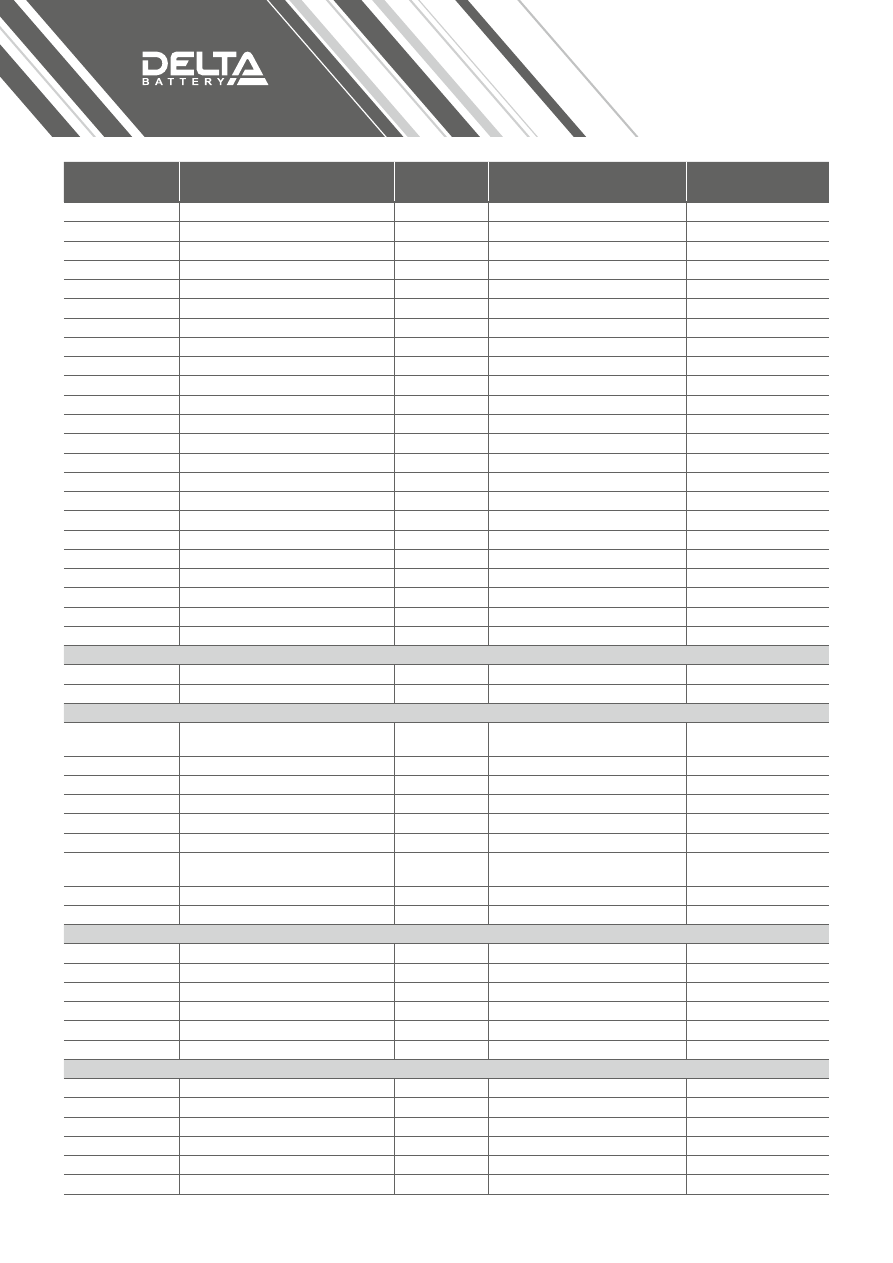 DELTA
BATTERY